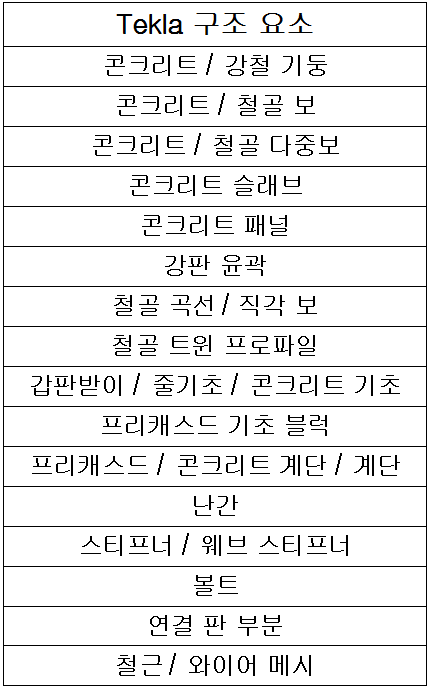 | Tekla 구조 요소 |
|---|
| 콘크리트 / 강철 기둥 |
| 콘크리트 / 철골 보 |
| 콘크리트 / 철골 다중보 |
| 콘크리트 슬래브 |
| 콘크리트 패널 |
| 강판 윤곽 |
| 철골 곡선 / 직각 보 |
| 철골 트윈 프로파일 |
| 갑판받이 / 줄기초 / 콘크리트 기초 |
| 프리캐스드 기초 블럭 |
| 프리캐스드 / 콘크리트 계단 / 계단 |
| 난간 |
| 스티프너 / 웨브 스티프너 |
| 볼트 |
| 연결 판 부분 |
| 철근 / 와이어 메시 |